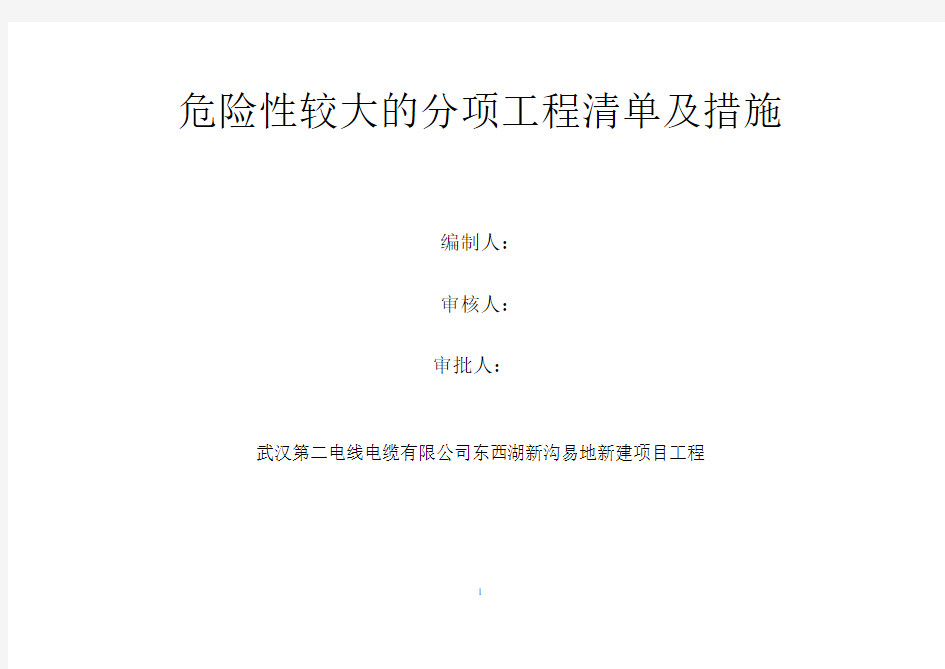 危险性较大的分项工程清单及措施

编制人：

审核人：

审批人：

武汉第二电线电缆有限公司东西湖新沟易地新建项目工程

1